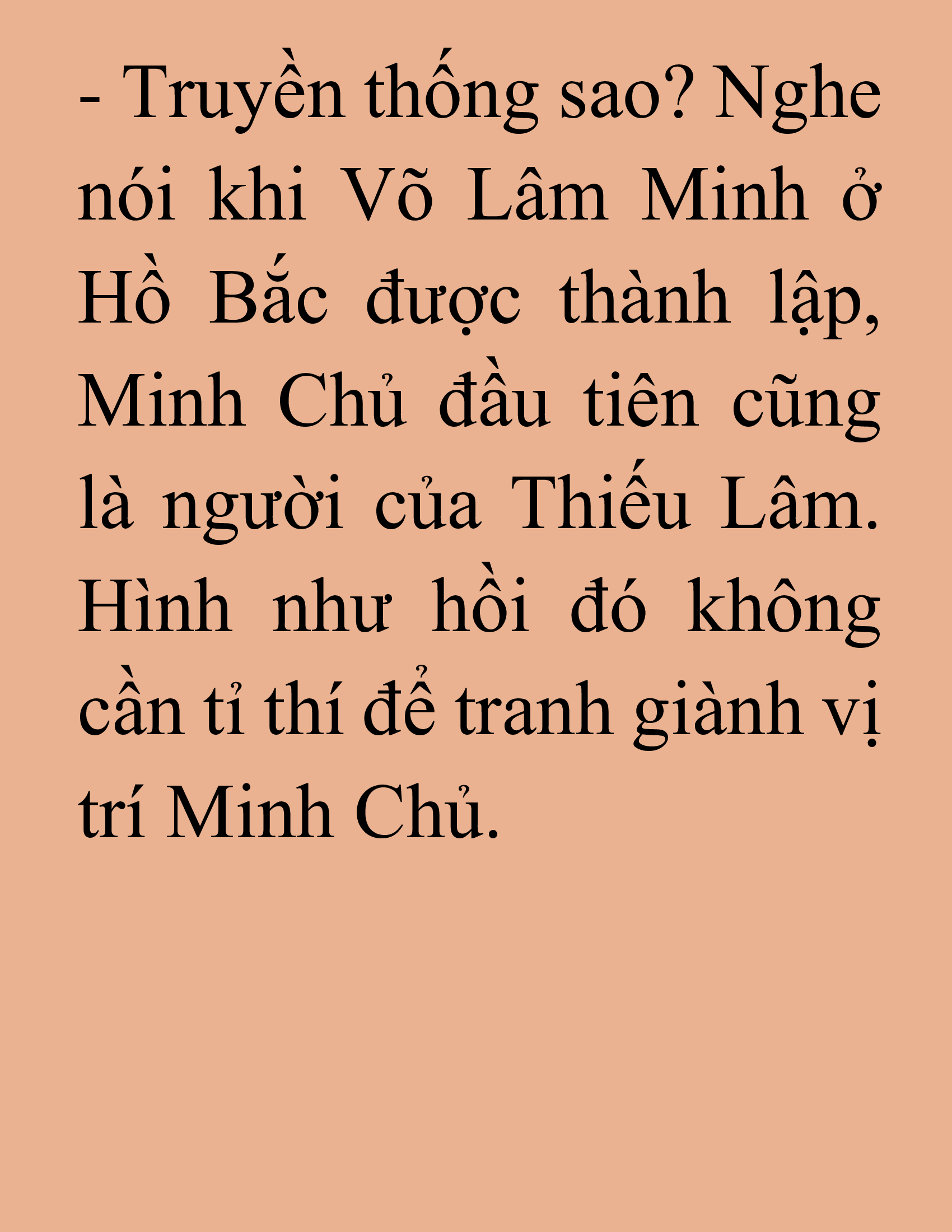 - Truyền thống sao? Nghe nói khi Võ Lâm Minh ở Hồ Bắc được thành lập, Minh Chủ đầu tiên cũng là người của Thiếu Lâm. Hình như hồi đó không cần tỉ thí để tranh giành vị trí Minh Chủ.